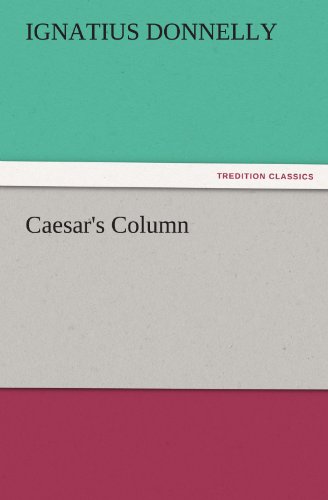 IGNATIUS DONNELLY

TREDITION CLASSICS

Caesar's Column